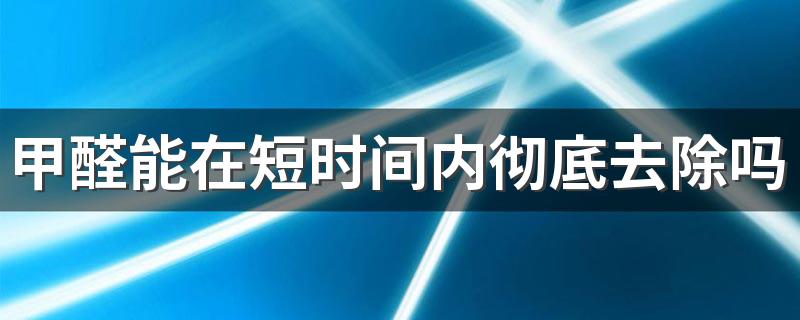 甲醛能在短时间内彻底去除吗